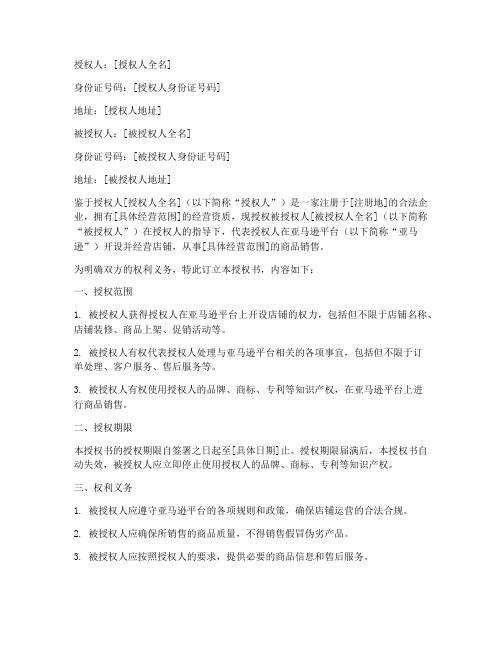 授权人：[授权人全名]

身份证号码：[授权人身份证号码]

地址：[授权人地址]

被授权人：[被授权人全名]

身份证号码：[被授权人身份证号码]

地址：[被授权人地址]

鉴于授权人[授权人全名]（以下简称“授权人”）是一家注册于[注册地]的合法企业，拥有[具体经营范围]的经营资质，现授权被授权人[被授权人全名]（以下简称“被授权人”）在授权人的指导下，代表授权人在亚马逊平台（以下简称“亚马逊”）开设并经营店铺，从事[具体经营范围]的商品销售。

为明确双方的权利义务，特此订立本授权书，内容如下：

一、授权范围

1. 被授权人获得授权人在亚马逊平台上开设店铺的权力，包括但不限于店铺名称、店铺装修、商品上架、促销活动等。

2. 被授权人有权代表授权人处理与亚马逊平台相关的各项事宜，包括但不限于订单处理、客户服务、售后服务等。

3. 被授权人有权使用授权人的品牌、商标、专利等知识产权，在亚马逊平台上进行商品销售。

二、授权期限

本授权书的授权期限自签署之日起至[具体日期]止。授权期限届满后，本授权书自动失效，被授权人应立即停止使用授权人的品牌、商标、专利等知识产权。

三、权利义务

1. 被授权人应遵守亚马逊平台的各项规则和政策，确保店铺运营的合法合规。

2. 被授权人应确保所销售的商品质量，不得销售假冒伪劣产品。

3. 被授权人应按照授权人的要求，提供必要的商品信息和售后服务。